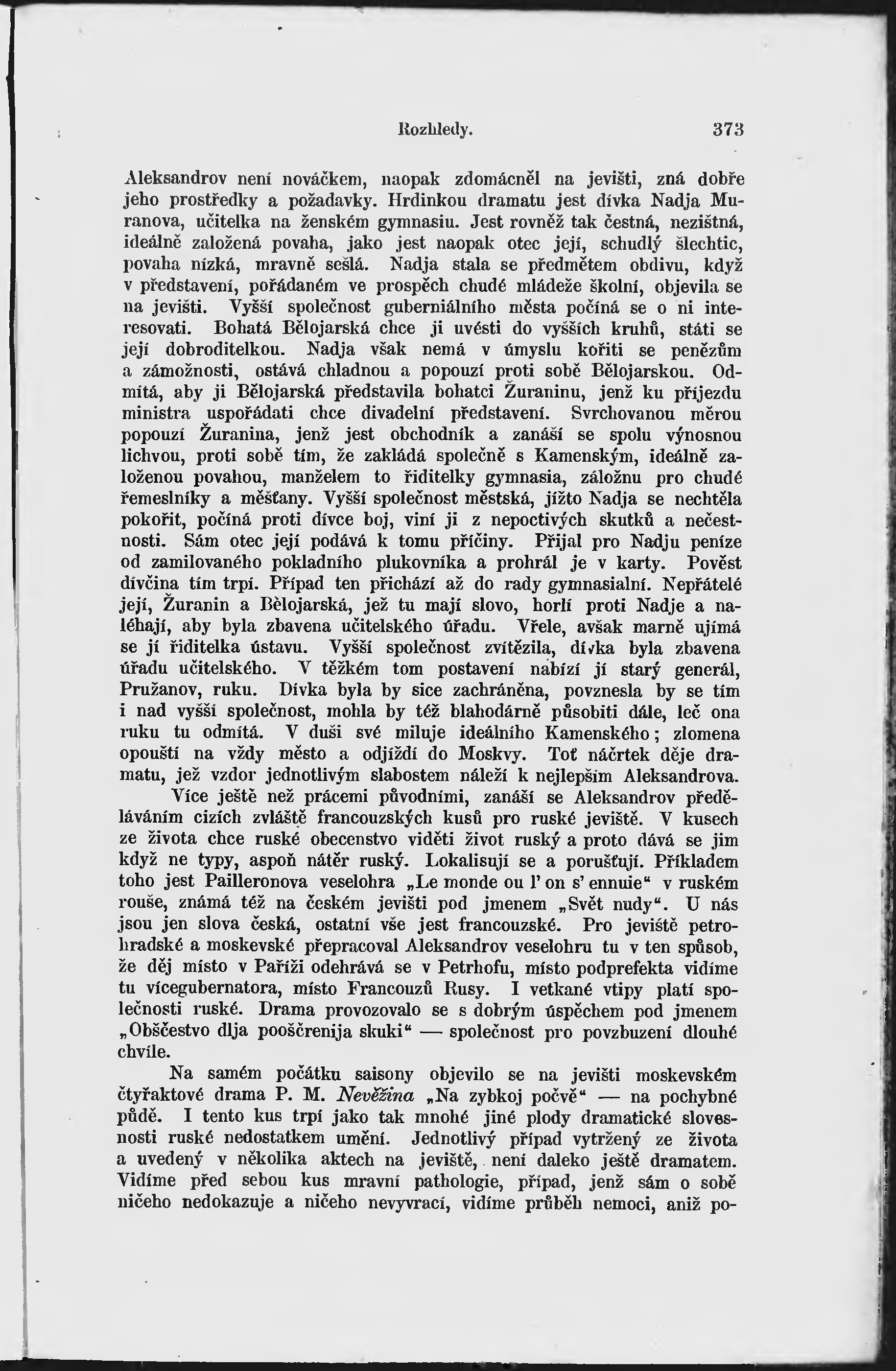 Rozhledy. 373

Aleksandrov není nováčkem, naopak zdomácněl na jevišti, zná dobře jeho prostředky a požadavky. Hrdinkou dramatu jest dívka Nadja Muranova, učitelka na ženském gymnasiu. Jest rovněž tak čestná, nezištná, ideálně založená povaha, jako jest naopak otec její, schudlý šlechtic, povaha nízká, mravně sešlá. Nadja stala se předmětem obdivu, když v představení, pořádaném ve prospěch chudé mládeže školní, objevila se na jevišti. Vyšší společnost guberniálního města počíná se o ni interesovati. Bohatá Bělojarská chce ji uvésti do vyšších kruhů, státi se její dobroditelkou. Nadja však nemá v úmyslu kořiti se penězům a zámožnosti, ostává chladnou a popouzí proti sobě Bělojarskou. Odmítá, aby ji Bělojarská představila bohatci Žuraninu, jenž ku příjezdu ministra uspořádati chce divadelní představení. Svrchovanou měrou popouzí Žuranina, jenž jest obchodník a zanáší se spolu výnosnou lichvou, proti sobě tím, že zakládá společně s Kamenským, ideálně založenou povahou, manželem to řiditelky gymnasia, záložnu pro chudé řemeslníky a měšťany. Vyšší společnost městská, jížto Nadja se nechtěla pokořit, počíná proti dívce boj, viní ji z nepoctivých skutků a nečestnosti. Sám otec její podává k tomu příčiny. Přijal pro Nadju peníze od zamilovaného pokladního plukovníka a prohrál je v karty. Pověst dívčina tím trpí. Případ ten přichází až do rady gymnasialní. Nepřátelé její, Žuranin a Bělojarská, jež tu mají slovo, horlí proti Nadje a naléhají, aby byla zbavena učitelského úřadu. Vřele, avšak marně ujímá se jí řiditelka ústavu. Vyšší společnost zvítězila, dívka byla zbavena úřadu učitelského. V těžkém tom postavení nabízí jí starý generál, Pružanov, ruku. Dívka byla by sice zachráněna, povznesla by se tím i nad vyšší společnost, mohla by též blahodárně působiti dále, leč ona ruku tu odmítá. V duši své miluje ideálního Kamenského; zlomena opouští na vždy město a odjíždí do Moskvy. Toť náčrtek děje dramatu, jež vzdor jednotlivým slabostem náleží k nejlepším Aleksandrova.

Více ještě než prácemi původními, zanáší se Aleksandrov předěláváním cizích zvláště francouzských kusů pro ruské jeviště. V kusech ze života chce ruské obecenstvo viděti život ruský a proto dává se jim když ne typy, aspoň nátěr ruský. Lokalisují se a porušťují. Příkladem toho jest Pailleronova veselohra „Le monde ou l' on s' ennuie“ v ruském rouše, známá též na českém jevišti pod jmenem „Svět nudy“. U nás jsou jen slova česká, ostatní vše jest francouzské. Pro jeviště petrohradské a moskevské přepracoval Aleksandrov veselohru tu v ten spůsob, že děj místo v Paříži odehrává se v Petrhofu, místo podprefekta vidíme tu vícegubernatora, místo Francouzů Rusy. I vetkané vtipy platí společnosti ruské. Drama provozovalo se s dobrým úspěchem pod jmenem „Obščestvo dlja pooščrenija skuki“ — společnost pro povzbuzení dlouhé chvíle.

Na samém počátku saisony objevilo se na jevišti moskevském čtyřaktové drama P. M. Nevěžina „Na zybkoj počvě“ — na pochybné půdě. I tento kus trpí jako tak mnohé jiné plody dramatické slovesnosti ruské nedostatkem umění. Jednotlivý případ vytržený ze života a uvedený v několika aktech na jeviště, není daleko ještě dramatem. Vidíme před sebou kus mravní pathologie, případ, jenž sám o sobě ničeho nedokazuje a ničeho nevyvrací, vidíme průběh nemoci, aniž po-